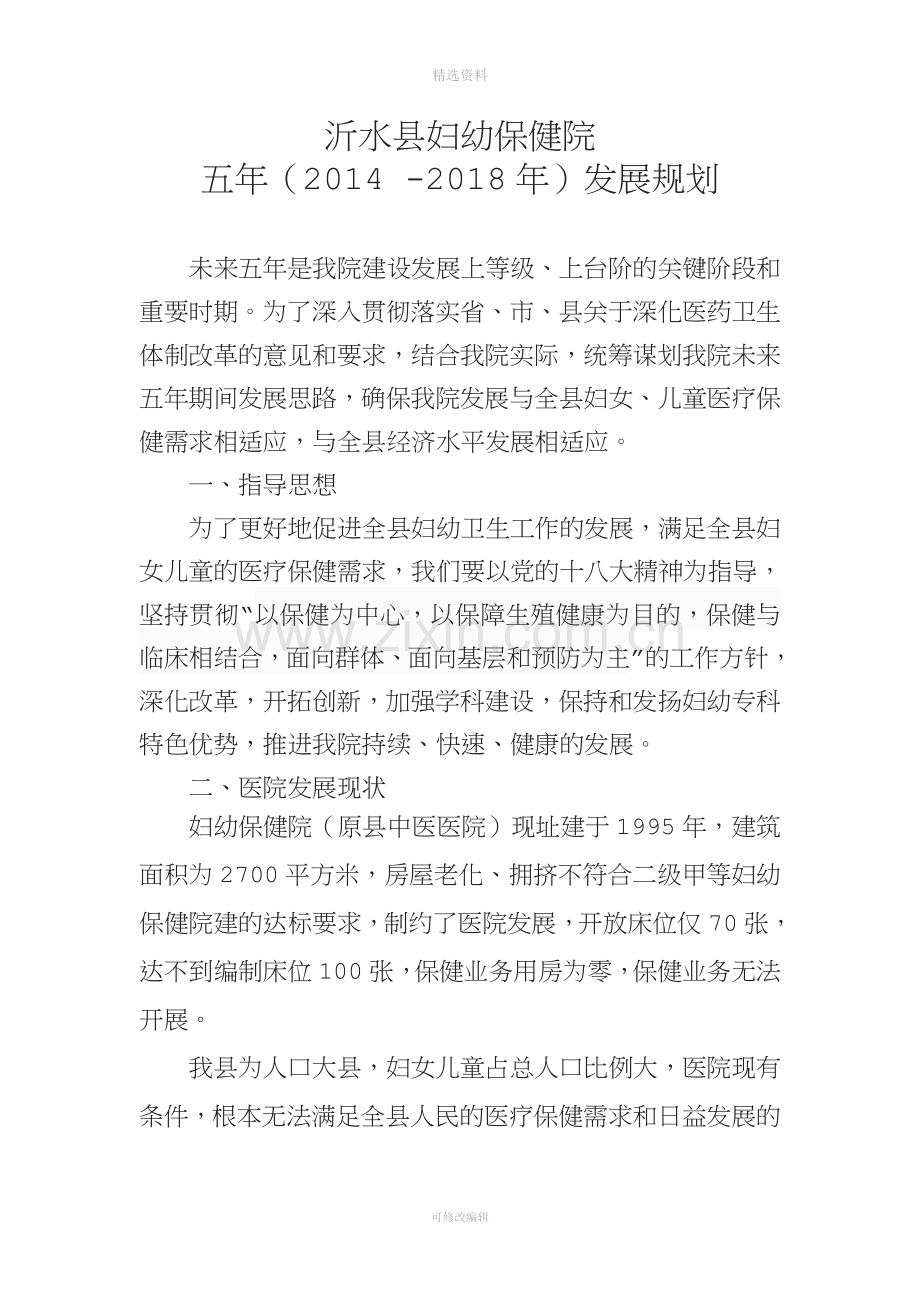 精选资料

沂水县妇幼保健院
五年（2014 -2018年）发展规划

未来五年是我院建设发展上等级、上台阶的关键阶段和重要时期。为了深入贯彻落实省、市、县关于深化医药卫生体制改革的意见和要求，结合我院实际，统筹谋划我院未来五年期间发展思路，确保我院发展与全县妇女、儿童医疗保健需求相适应，与全县经济水平发展相适应。

一、指导思想

为了更好地促进全县妇幼卫生工作的发展，满足全县妇女儿童的医疗保健需求，我们要以党的十八大精神为指导，坚持贯彻“以保健为中心，以保障生殖健康为目的，保健与临床相结合，面向群体、面向基层和预防为主”的工作方针，深化改革，开拓创新，加强学科建设，保持和发扬妇幼专科特色优势，推进我院持续、快速、健康的发展。

二、医院发展现状

妇幼保健院（原县中医医院）现址建于1995年，建筑面积为2700平方米，房屋老化、拥挤不符合二级甲等妇幼保健院建的达标要求，制约了医院发展，开放床位仅70张，达不到编制床位100张，保健业务用房为零，保健业务无法开展。

我县为人口大县，妇女儿童占总人口比例大，医院现有条件，根本无法满足全县人民的医疗保健需求和日益发展的

可修改编辑

www.zixin.com.cn